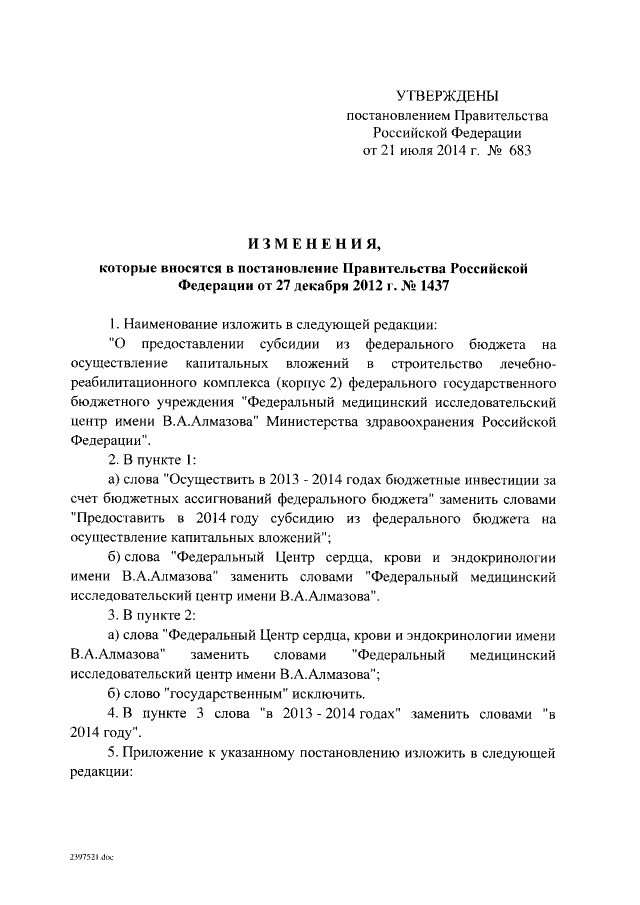 УТВЕРЖДЕНЫ
постановлением Правительства
Российской Федерации
от 21 июля 2014 г. № 683

ИЗМЕНЕНИЯ,
которые вносятся в постановление Правительства Российской Федерации от 27 декабря 2012 г. № 1437

1. Наименование изложить в следующей редакции:

"О предоставлении субсидии из федерального бюджета на осуществление капитальных вложений в строительство лечебно-реабилитационного комплекса (корпус 2) федерального государственного бюджетного учреждения "Федеральный медицинский исследовательский центр имени В.А.Алмазова" Министерства здравоохранения Российской Федерации".

2. В пункте 1:

а) слова "Осуществить в 2013 - 2014 годах бюджетные инвестиции за счет бюджетных ассигнований федерального бюджета" заменить словами "Предоставить в 2014 году субсидию из федерального бюджета на осуществление капитальных вложений";

б) слова "Федеральный Центр сердца, крови и эндокринологии имени В.А.Алмазова" заменить словами "Федеральный медицинский исследовательский центр имени В.А.Алмазова".

3. В пункте 2:

а) слова "Федеральный Центр сердца, крови и эндокринологии имени В.А.Алмазова" заменить словами "Федеральный медицинский исследовательский центр имени В.А.Алмазова";

б) слово "государственным" исключить.

4. В пункте 3 слова "в 2013 - 2014 годах" заменить словами "в 2014 году".

5. Приложение к указанному постановлению изложить в следующей редакции:

2397521.doc